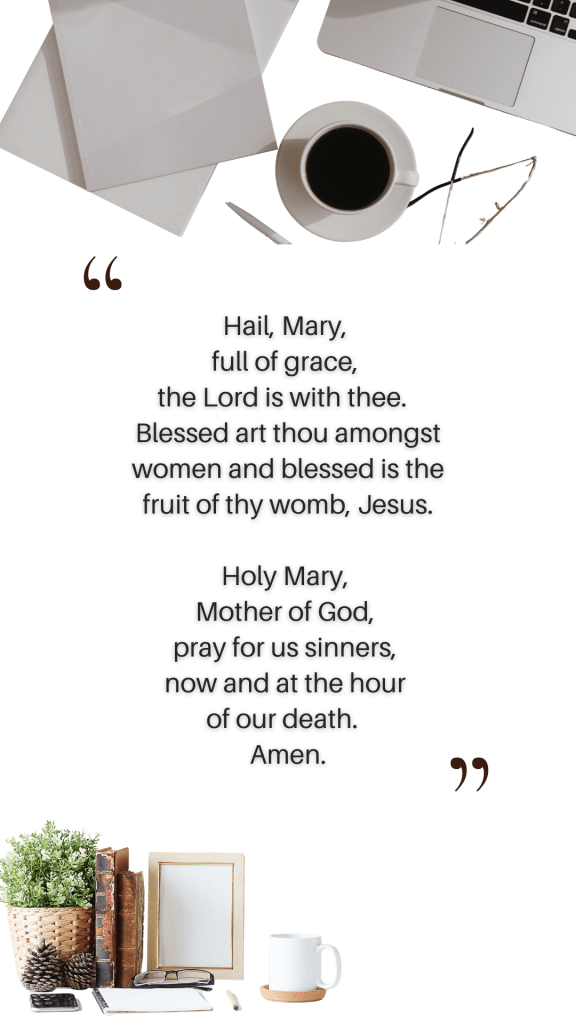 “

Hail, Mary,
full of grace,
the Lord is with thee.
Blessed art thou amongst women and blessed is the fruit of thy womb, Jesus.

Holy Mary,
Mother of God,
pray for us sinners,
now and at the hour of our death.
Amen.

”